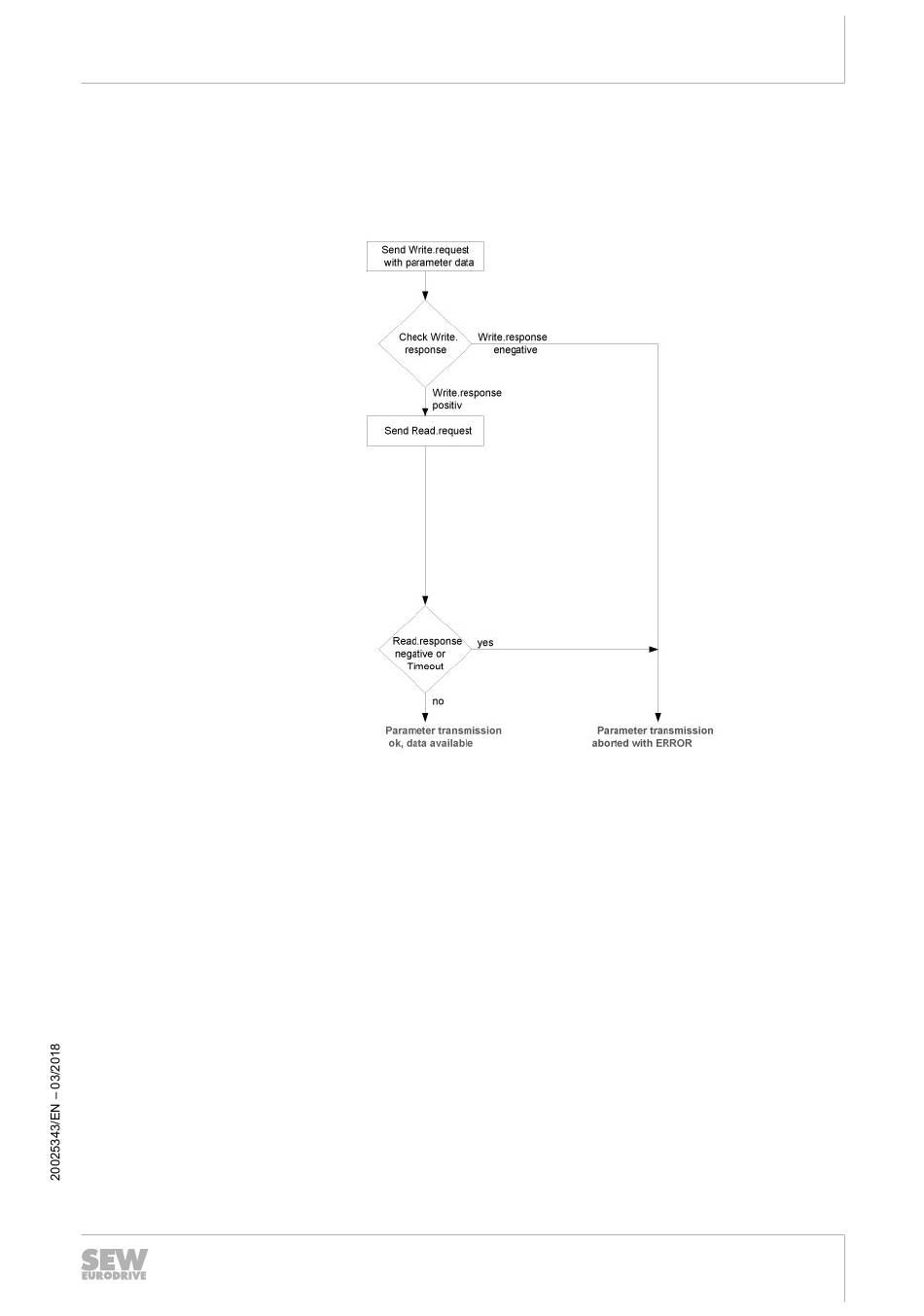 Send Write.request with parameter data

Check Write. response

Write.response enegative

Write.response positiv

Send Read.request

Read.response negative or Timeout

yes

no

Parameter transmission ok, data available

Parameter transmission aborted with ERROR

20025343/EN – 03/2018

SEW EURODRIVE